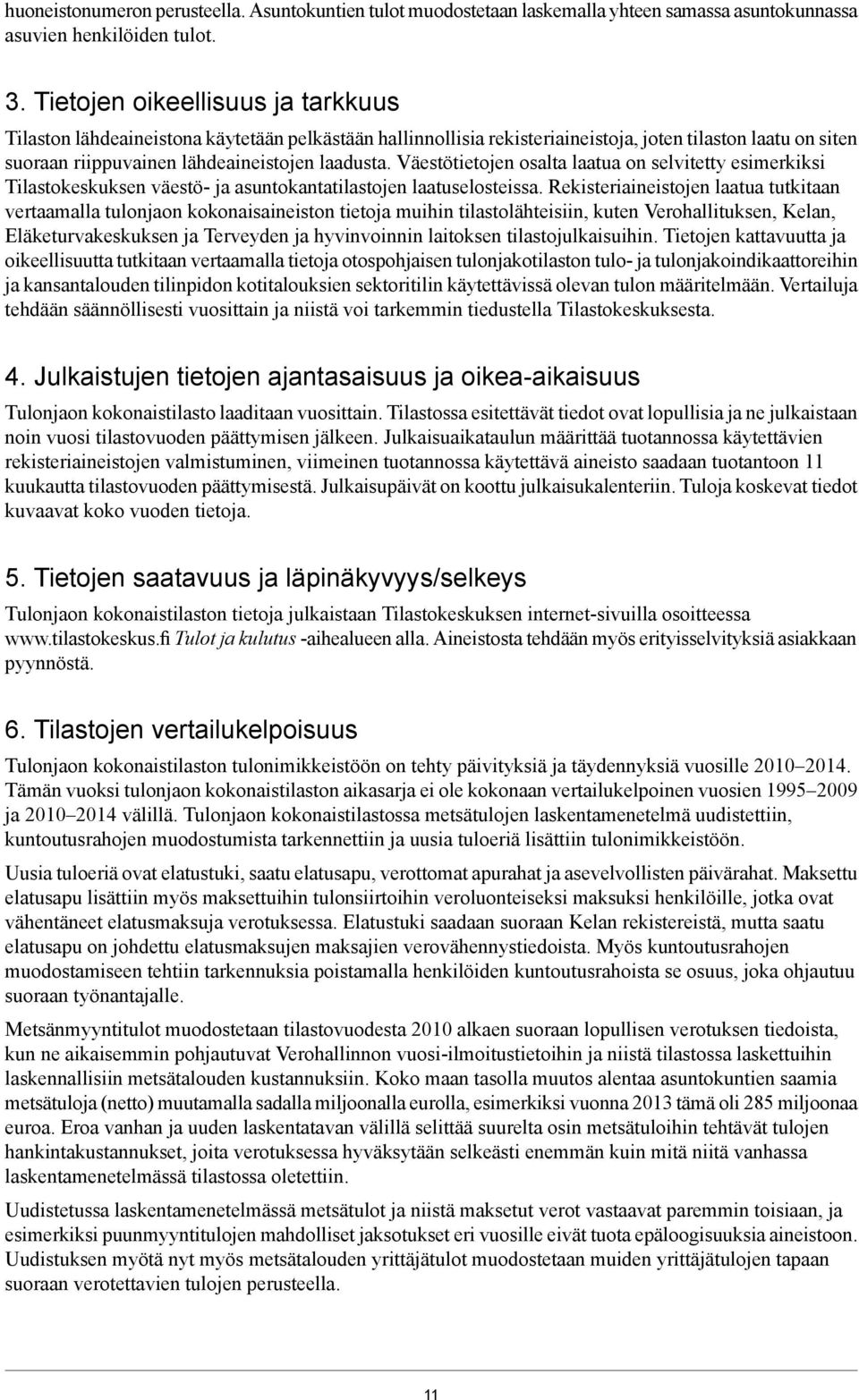 huoneistonumeron perusteella. Asuntokuntien tulot muodostetaan laskemalla yhteen samassa asuntokunnassa asuvien henkilöiden tulot.

3. Tietojen oikeellisuus ja tarkkuus

Tilaston lähdeaineistona käytetään pelkästään hallinnollisia rekisteriaineistoja, joten tilaston laatu on siten suoraan riippuvainen lähdeaineistojen laadusta. Väestötietojen osalta laatua on selvitetty esimerkiksi Tilastokeskuksen väestö- ja asuntokantatilastojen laatuselosteissa. Rekisteriaineistojen laatua tutkitaan vertaamalla tulonjaon kokonaisaineiston tietoja muihin tilastolähteisiin, kuten Verohallituksen, Kelan, Eläketurvakeskuksen ja Terveyden ja hyvinvoinnin laitoksen tilastojulkaisuihin. Tietojen kattavuutta ja oikeellisuutta tutkitaan vertaamalla tietoja otospohjaisen tulonjakotilaston tulo- ja tulonjakoindikaattoreihin ja kansantalouden tilinpidon kotitalouksien sektoritilin käytettävissä olevan tulon määritelmään. Vertailuja tehdään säännöllisesti vuosittain ja niistä voi tarkemmin tiedustella Tilastokeskuksesta.

4. Julkaistujen tietojen ajantasaisuus ja oikea-aikaisuus

Tulonjaon kokonaistilasto laaditaan vuosittain. Tilastossa esitettävät tiedot ovat lopullisia ja ne julkaistaan noin vuosi tilastovuoden päättymisen jälkeen. Julkaisuaikataulun määrittää tuotannossa käytettävien rekisteriaineistojen valmistuminen, viimeinen tuotannossa käytettävä aineisto saadaan tuotantoon 11 kuukautta tilastovuoden päättymisestä. Julkaisupäivät on koottu julkaisukalenteriin. Tuloja koskevat tiedot kuvaavat koko vuoden tietoja.

5. Tietojen saatavuus ja läpinäkyvyys/selkeys

Tulonjaon kokonaistilaston tietoja julkaistaan Tilastokeskuksen internet-sivuilla osoitteessa www.tilastokeskus.fi Tulot ja kulutus -aihealueen alla. Aineistosta tehdään myös erityisselvityksiä asiakkaan pyynnöstä.

6. Tilastojen vertailukelpoisuus

Tulonjaon kokonaistilaston tulonimikkeistöön on tehty päivityksiä ja täydennyksiä vuosille 2010–2014. Tämän vuoksi tulonjaon kokonaistilaston aikasarja ei ole kokonaan vertailukelpoinen vuosien 1995–2009 ja 2010–2014 välillä. Tulonjaon kokonaistilastossa metsätulojen laskentamenetelmä uudistettiin, kuntoutusrahojen muodostumista tarkennettiin ja uusia tuloeriä lisättiin tulonimikkeistöön.

Uusia tuloeriä ovat elatustuki, saatu elatusapu, verottomat apurahat ja asevelvollisten päivärahat. Maksettu elatusapu lisättiin myös maksettuihin tulonsiirtoihin veroluonteiseksi maksuksi henkilöille, jotka ovat vähentäneet elatusmaksuja verotuksessa. Elatustuki saadaan suoraan Kelan rekistereistä, mutta saatu elatusapu on johdettu elatusmaksujen maksajien verovähennystiedoista. Myös kuntoutusrahojen muodostamiseen tehtiin tarkennuksia poistamalla henkilöiden kuntoutusrahoista se osuus, joka ohjautuu suoraan työnantajalle.

Metsänmyyntitulot muodostetaan tilastovuodesta 2010 alkaen suoraan lopullisen verotuksen tiedoista, kun ne aikaisemmin pohjautuvat Verohallinnon vuosi-ilmoitustietoihin ja niistä tilastossa laskettuihin laskennallisiin metsätalouden kustannuksiin. Koko maan tasolla muutos alentaa asuntokuntien saamia metsätuloja (netto) muutamalla sadalla miljoonalla eurolla, esimerkiksi vuonna 2013 tämä oli 285 miljoonaa euroa. Eroa vanhan ja uuden laskentatavan välillä selittää suurelta osin metsätuloihin tehtävät tulojen hankintakustannukset, joita verotuksessa hyväksytään selkeästi enemmän kuin mitä niitä vanhassa laskentamenetelmässä tilastossa oletettiin.

Uudistetussa laskentamenetelmässä metsätulot ja niistä maksetut verot vastaavat paremmin toisiaan, ja esimerkiksi puunmyyntitulojen mahdolliset jaksotukset eri vuosille eivät tuota epäloogisuuksia aineistoon. Uudistuksen myötä nyt myös metsätalouden yrittäjätulot muodostetaan muiden yrittäjätulojen tapaan suoraan verotettavien tulojen perusteella.

11